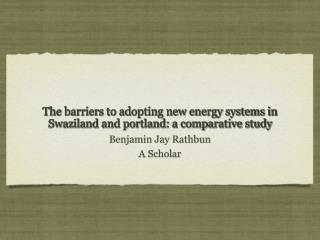 The barriers to adopting new energy systems in Swaziland and portland: a comparative study

Benjamin Jay Rathbun

A Scholar